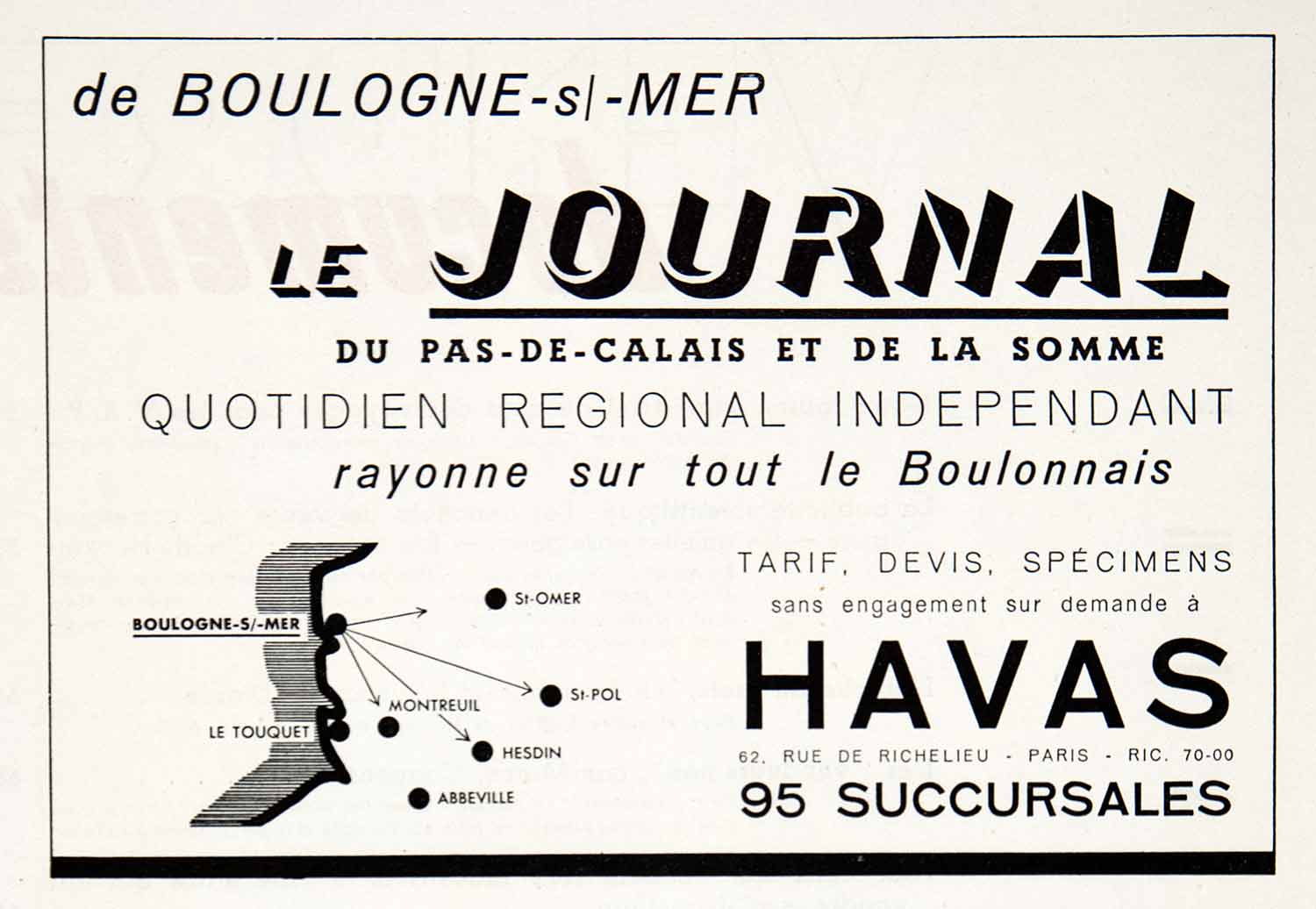 de BOULOGNE-s|-MER

LE JOURNAL

DU PAS-DE-CALAIS ET DE LA SOMME

QUOTIDIEN REGIONAL INDEPENDANT

rayonne sur tout le Boulonnais

BOULOGNE-S/-MER

St-OMER

St-POL

MONTREUIL

LE TOUQUET

HESDIN

ABBEVILLE

TARIF, DEVIS, SPÉCIMENS
sans engagement sur demande à

HAVAS

62, RUE DE RICHELIEU - PARIS - RIC. 70-00

95 SUCCURSALES